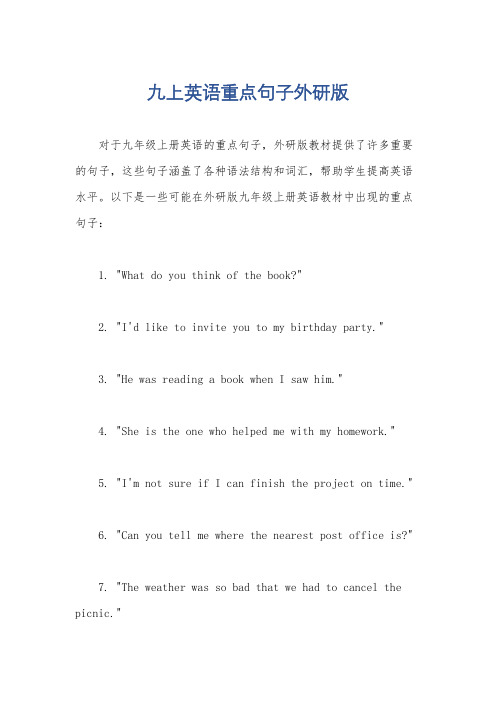 九上英语重点句子外研版

对于九年级上册英语的重点句子，外研版教材提供了许多重要的句子，这些句子涵盖了各种语法结构和词汇，帮助学生提高英语水平。以下是一些可能在外研版九年级上册英语教材中出现的重点句子：

1. "What do you think of the book?"

2. "I'd like to invite you to my birthday party."

3. "He was reading a book when I saw him."

4. "She is the one who helped me with my homework."

5. "I'm not sure if I can finish the project on time."

6. "Can you tell me where the nearest post office is?"

7. "The weather was so bad that we had to cancel the picnic."